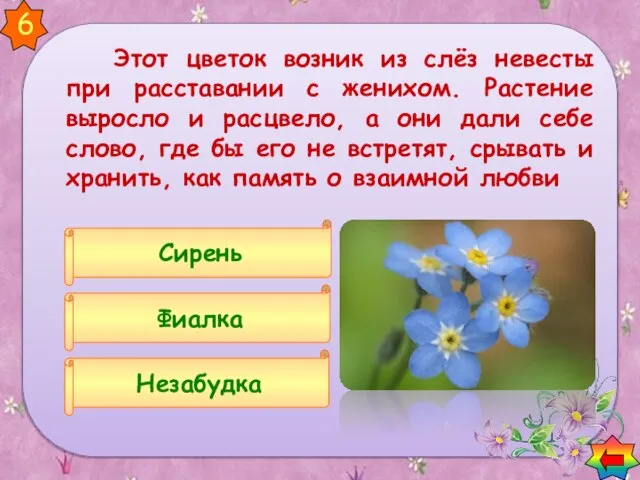 6

Этот цветок возник из слёз невесты при расставании с женихом. Растение выросло и расцвело, а они дали себе слово, где бы его не встретят, срывать и хранить, как память о взаимной любви

Сирень

Фиалка

Незабудка